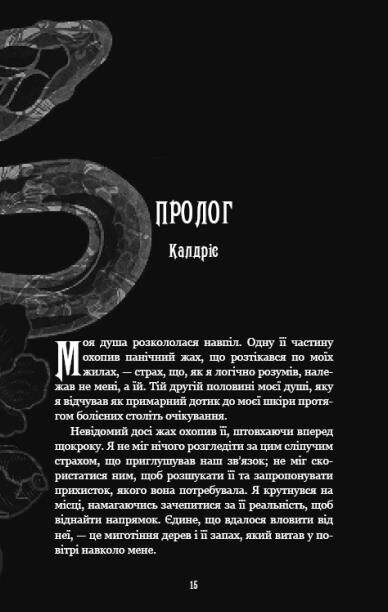 ПРОЛОГ

Калдріс

Моя душа розкололася навпіл. Одну її частину охопив панічний жах, що розтікався по моїх жилах, — страх, що, як я логічно розумів, належав не мені, а їй. Тій другій половині моєї душі, яку я відчував як примарний дотик до моєї шкіри протягом болісних століть очікування.

Невідомий досі жах охопив її, штовхаючи вперед щокроку. Я не міг нічого розгледіти за цим сліпучим страхом, що приглушував наш зв'язок; не міг скористатися ним, щоб розшукати її та запропонувати прихисток, якого вона потребувала. Я крутнувся на місці, намагаючись зачепитися за її реальність, щоб віднайти напрямок. Єдине, що вдалося вловити від неї, — це миготіння дерев і її запах, який витав у повітрі навколо мене.

15